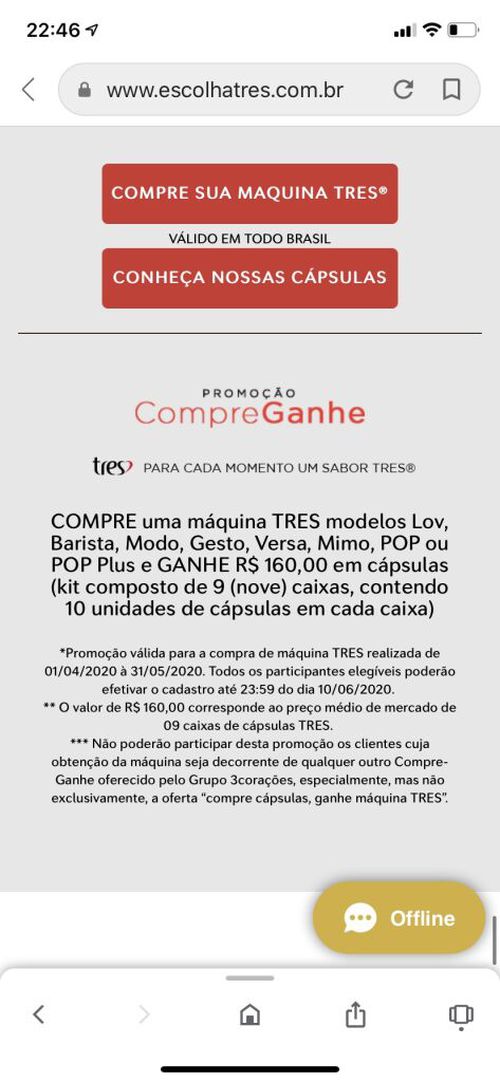 22:46

www.escolhatres.com.br

COMPRE SUA MAQUINA TRES®

VÁLIDO EM TODO BRASIL

CONHEÇA NOSSAS CÁPSULAS

PROMOÇÃO
CompreGanhe

tres PARA CADA MOMENTO UM SABOR TRES®

COMPRE uma máquina TRES modelos Lov, Barista, Modo, Gesto, Versa, Mimo, POP ou POP Plus e GANHE R$ 160,00 em cápsulas (kit composto de 9 (nove) caixas, contendo 10 unidades de cápsulas em cada caixa)

*Promoção válida para a compra de máquina TRES realizada de 01/04/2020 à 31/05/2020. Todos os participantes elegíveis poderão efetivar o cadastro até 23:59 do dia 10/06/2020.
** O valor de R$ 160,00 corresponde ao preço médio de mercado de 09 caixas de cápsulas TRES.
*** Não poderão participar desta promoção os clientes cuja obtenção da máquina seja decorrente de qualquer outro Compre-Ganhe oferecido pelo Grupo 3corações, especialmente, mas não exclusivamente, a oferta "compre cápsulas, ganhe máquina TRES".

Offline